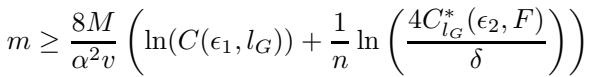 $m \geq \frac{8M}{\alpha^2 v} \left( \ln(C(\epsilon_1, l_G)) + \frac{1}{n} \ln \left( \frac{4C^*_{l_G}(\epsilon_2, F)}{\delta} \right) \right)$